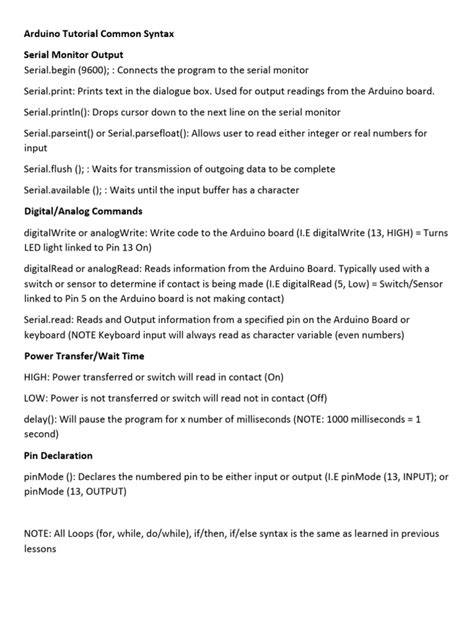 Arduino Tutorial Common Syntax

Serial Monitor Output

Serial.begin (9600); : Connects the program to the serial monitor

Serial.print: Prints text in the dialogue box. Used for output readings from the Arduino board.

Serial.println(): Drops cursor down to the next line on the serial monitor

Serial.parseint() or Serial.parsefloat(): Allows user to read either integer or real numbers for input

Serial.flush (); : Waits for transmission of outgoing data to be complete

Serial.available (); : Waits until the input buffer has a character

Digital/Analog Commands

digitalWrite or analogWrite: Write code to the Arduino board (I.E digitalWrite (13, HIGH) = Turns LED light linked to Pin 13 On)

digitalRead or analogRead: Reads information from the Arduino Board. Typically used with a switch or sensor to determine if contact is being made (I.E digitalRead (5, Low) = Switch/Sensor linked to Pin 5 on the Arduino board is not making contact)

Serial.read: Reads and Output information from a specified pin on the Arduino Board or keyboard (NOTE Keyboard input will always read as character variable (even numbers)

Power Transfer/Wait Time

HIGH: Power transferred or switch will read in contact (On)

LOW: Power is not transferred or switch will read not in contact (Off)

delay(): Will pause the program for x number of milliseconds (NOTE: 1000 milliseconds = 1 second)

Pin Declaration

pinMode (): Declares the numbered pin to be either input or output (I.E pinMode (13, INPUT); or pinMode (13, OUTPUT)

NOTE: All Loops (for, while, do/while), if/then, if/else syntax is the same as learned in previous lessons